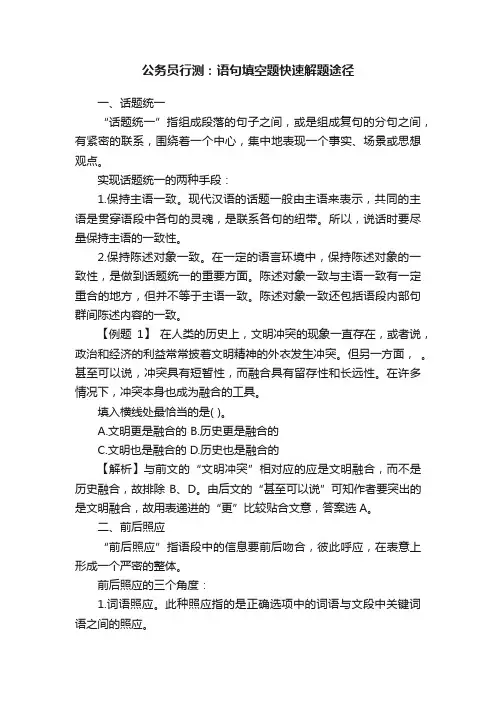 公务员行测：语句填空题快速解题途径

一、话题统一

“话题统一”指组成段落的句子之间，或是组成复句的分句之间，有紧密的联系，围绕着一个中心，集中地表现一个事实、场景或思想观点。

实现话题统一的两种手段：

1.保持主语一致。现代汉语的话题一般由主语来表示，共同的主语是贯穿语段中各句的灵魂，是联系各句的纽带。所以，说话时要尽量保持主语的一致性。

2.保持陈述对象一致。在一定的语言环境中，保持陈述对象的一致性，是做到话题统一的重要方面。陈述对象一致与主语一致有一定重合的地方，但并不等于主语一致。陈述对象一致还包括语段内部句群间陈述内容的一致。

【例题 1】 在人类的历史上，文明冲突的现象一直存在，或者说，政治和经济的利益常常披着文明精神的外衣发生冲突。但另一方面， 。甚至可以说，冲突具有短暂性，而融合具有留存性和长远性。在许多情况下，冲突本身也成为融合的工具。

填入横线处最恰当的是( )。

A.文明更是融合的 B.历史更是融合的

C.文明也是融合的 D.历史也是融合的

【解析】与前文的“文明冲突”相对应的应是文明融合，而不是历史融合，故排除 B、D。由后文的“甚至可以说”可知作者要突出的是文明融合，故用表递进的“更”比较贴合文意，答案选 A。

二、前后照应

“前后照应”指语段中的信息要前后吻合，彼此呼应，在表意上形成一个严密的整体。

前后照应的三个角度：

1.词语照应。此种照应指的是正确选项中的词语与文段中关键词语之间的照应。